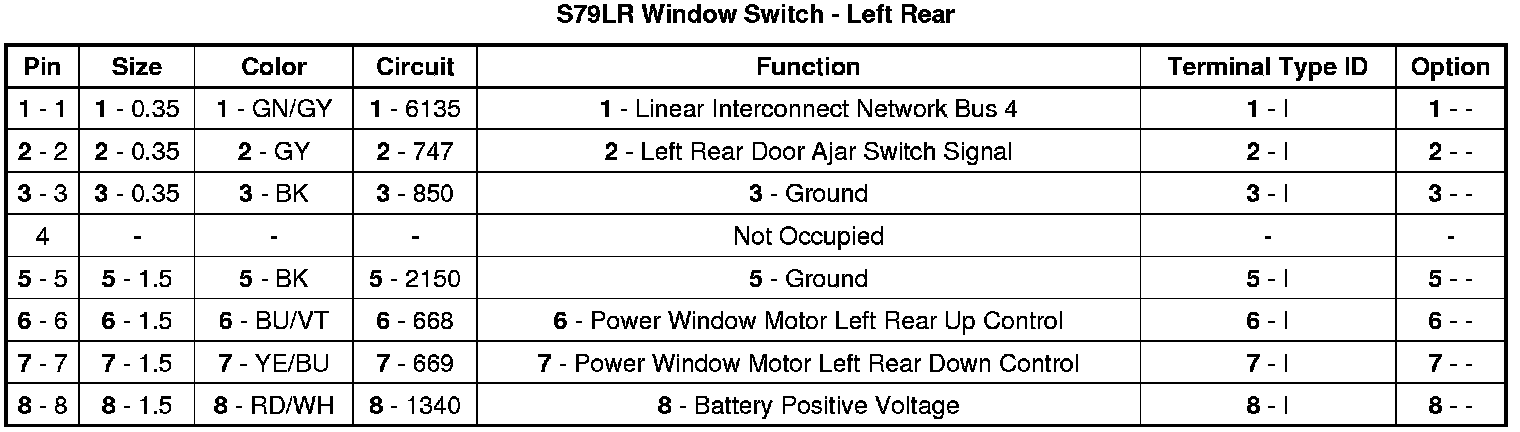 S79LR Window Switch - Left Rear

| Pin | Size | Color | Circuit | Function | Terminal Type ID | Option |
|---|---|---|---|---|---|---|
| 1 - 1 | 1 - 0.35 | 1 - GN/GY | 1 - 6135 | 1 - Linear Interconnect Network Bus 4 | 1 - I | 1 - - |
| 2 - 2 | 2 - 0.35 | 2 - GY | 2 - 747 | 2 - Left Rear Door Ajar Switch Signal | 2 - I | 2 - - |
| 3 - 3 | 3 - 0.35 | 3 - BK | 3 - 850 | 3 - Ground | 3 - I | 3 - - |
| 4 | - | - | - | Not Occupied | - | - |
| 5 - 5 | 5 - 1.5 | 5 - BK | 5 - 2150 | 5 - Ground | 5 - I | 5 - - |
| 6 - 6 | 6 - 1.5 | 6 - BU/VT | 6 - 668 | 6 - Power Window Motor Left Rear Up Control | 6 - I | 6 - - |
| 7 - 7 | 7 - 1.5 | 7 - YE/BU | 7 - 669 | 7 - Power Window Motor Left Rear Down Control | 7 - I | 7 - - |
| 8 - 8 | 8 - 1.5 | 8 - RD/WH | 8 - 1340 | 8 - Battery Positive Voltage | 8 - I | 8 - - |